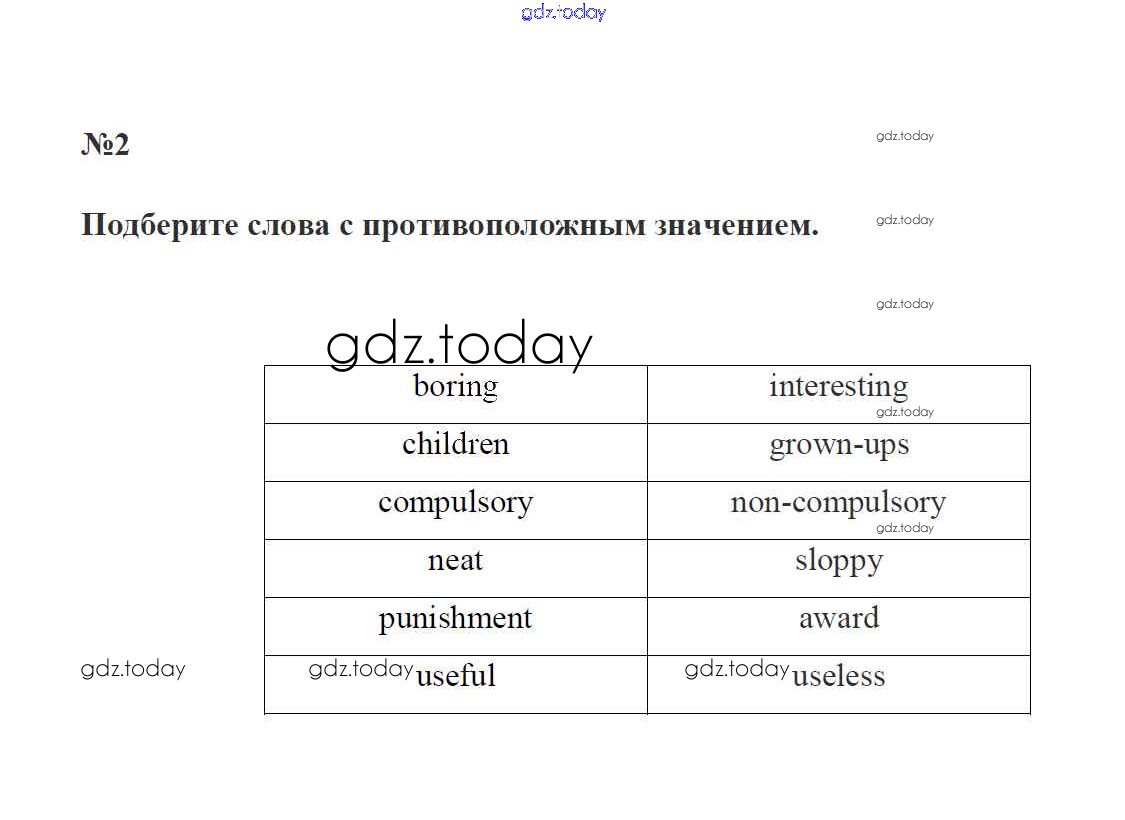 gdz.today

№2

gdz.today

Подберите слова с противоположным значением.

gdz.today

gdz.today

gdz.today

| boring | interesting gdz.today |
|---|---|
| children | grown-ups |
| compulsory | non-compulsory gdz.today |
| neat | sloppy |
| punishment | award |
| gdz.today useful | gdz.today useless |

gdz.today